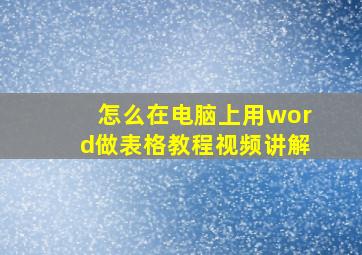 怎么在电脑上用word做表格教程视频讲解